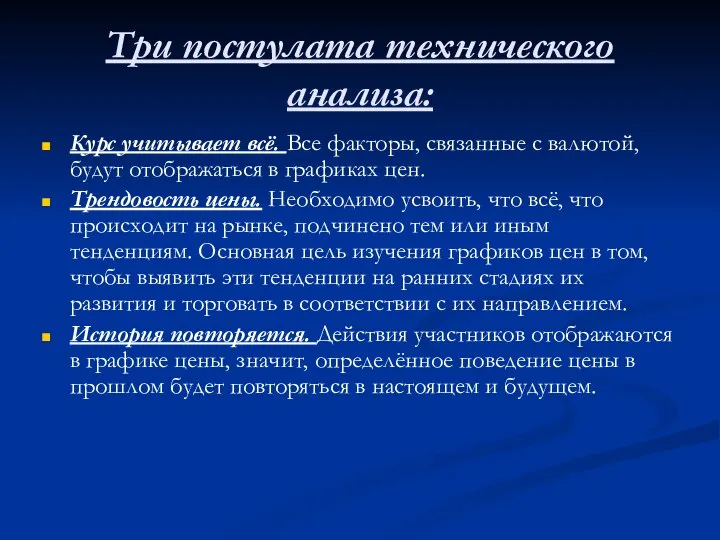 Три постулата технического анализа:

Курс учитывает всё. Все факторы, связанные с валютой, будут отображаться в графиках цен.

Трендовость цены. Необходимо усвоить, что всё, что происходит на рынке, подчинено тем или иным тенденциям. Основная цель изучения графиков цен в том, чтобы выявить эти тенденции на ранних стадиях их развития и торговать в соответствии с их направлением.

История повторяется. Действия участников отображаются в графике цены, значит, определённое поведение цены в прошлом будет повторяться в настоящем и будущем.